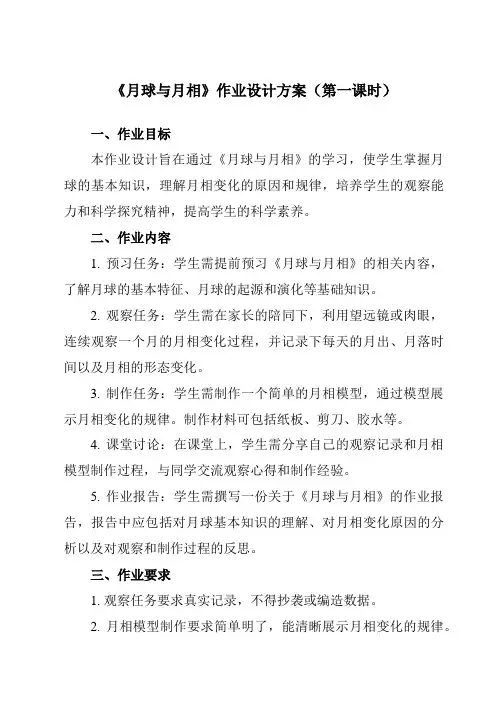 《月球与月相》作业设计方案（第一课时）

一、作业目标

本作业设计旨在通过《月球与月相》的学习，使学生掌握月球的基本知识，理解月相变化的原因和规律，培养学生的观察能力和科学探究精神，提高学生的科学素养。

二、作业内容

1. 预习任务：学生需提前预习《月球与月相》的相关内容，了解月球的基本特征、月球的起源和演化等基础知识。

2. 观察任务：学生需在家长的陪同下，利用望远镜或肉眼，连续观察一个月的月相变化过程，并记录下每天的月出、月落时间以及月相的形态变化。

3. 制作任务：学生需制作一个简单的月相模型，通过模型展示月相变化的规律。制作材料可包括纸板、剪刀、胶水等。

4. 课堂讨论：在课堂上，学生需分享自己的观察记录和月相模型制作过程，与同学交流观察心得和制作经验。

5. 作业报告：学生需撰写一份关于《月球与月相》的作业报告，报告中应包括对月球基本知识的理解、对月相变化原因的分析以及对观察和制作过程的反思。

三、作业要求

1. 观察任务要求真实记录，不得抄袭或编造数据。

2. 月相模型制作要求简单明了，能清晰展示月相变化的规律。